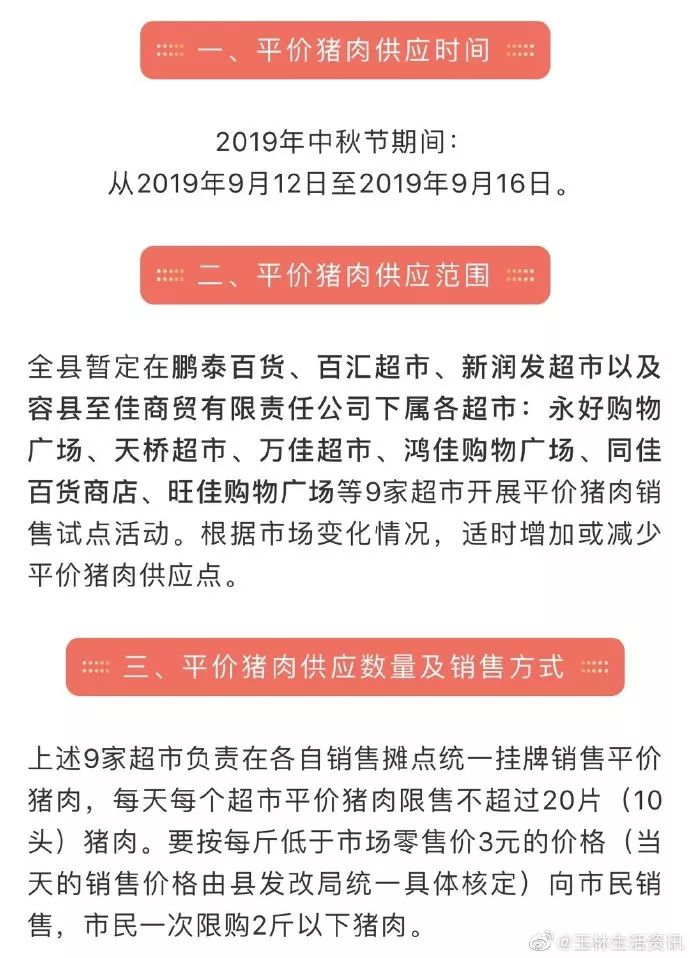 一、平价猪肉供应时间

2019年中秋节期间：
从2019年9月12日至2019年9月16日。

二、平价猪肉供应范围

全县暂定在鹏泰百货、百汇超市、新润发超市以及容县至佳商贸有限责任公司下属各超市：永好购物广场、天桥超市、万佳超市、鸿佳购物广场、同佳百货商店、旺佳购物广场等9家超市开展平价猪肉销售试点活动。根据市场变化情况，适时增加或减少平价猪肉供应点。

三、平价猪肉供应数量及销售方式

上述9家超市负责在各自销售摊点统一挂牌销售平价猪肉，每天每个超市平价猪肉限售不超过20片（10头）猪肉。要按每斤低于市场零售价3元的价格（当天的销售价格由县发改局统一具体核定）向市民销售，市民一次限购2斤以下猪肉。

@玉林生活资讯